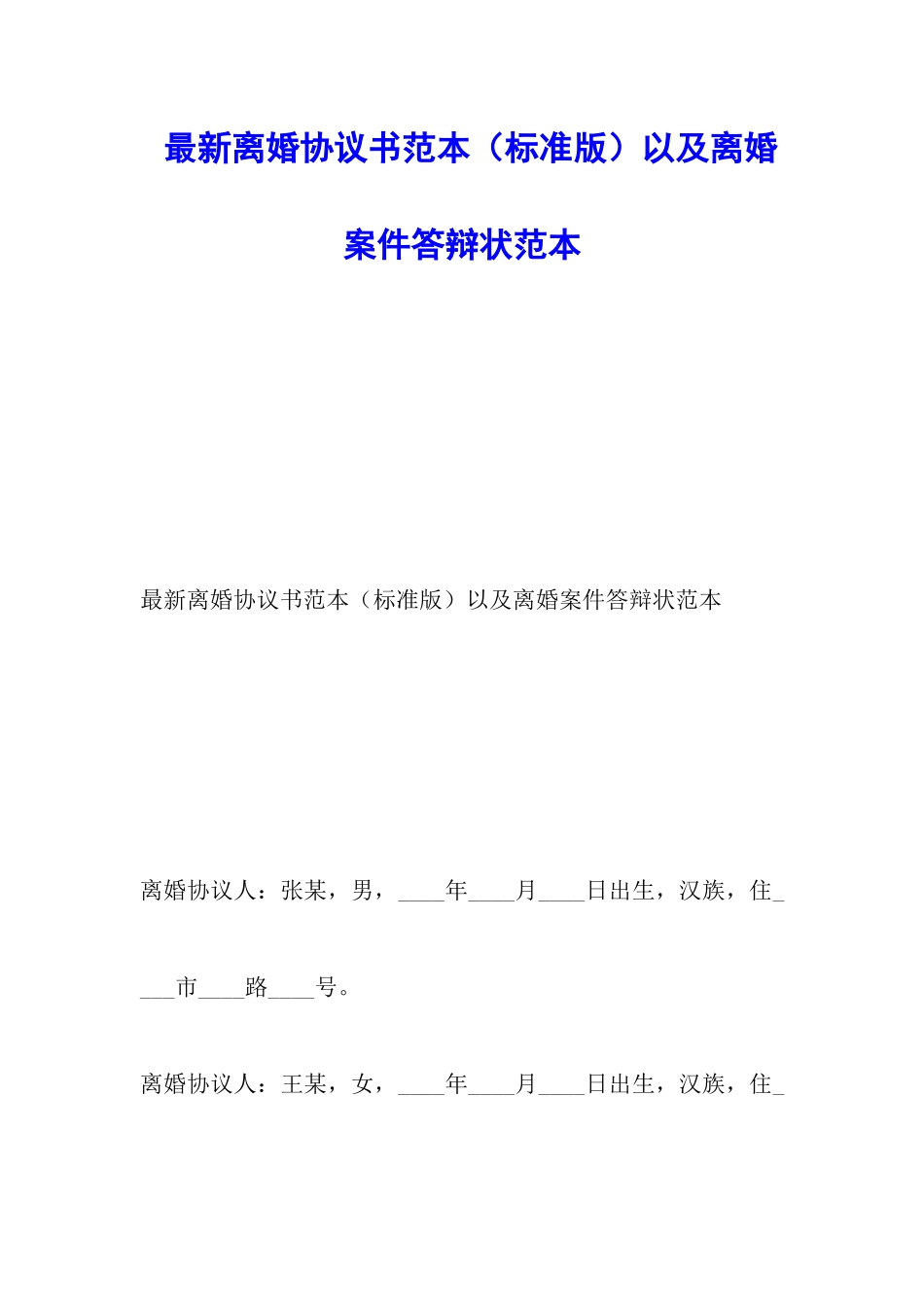 最新离婚协议书范本（标准版）以及离婚案件答辩状范本

最新离婚协议书范本（标准版）以及离婚案件答辩状范本

离婚协议人：张某，男，____年____月____日出生，汉族，住____市____路____号。

离婚协议人：王某，女，____年____月____日出生，汉族，住_